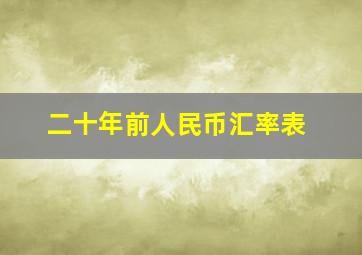 二十年前人民币汇率表